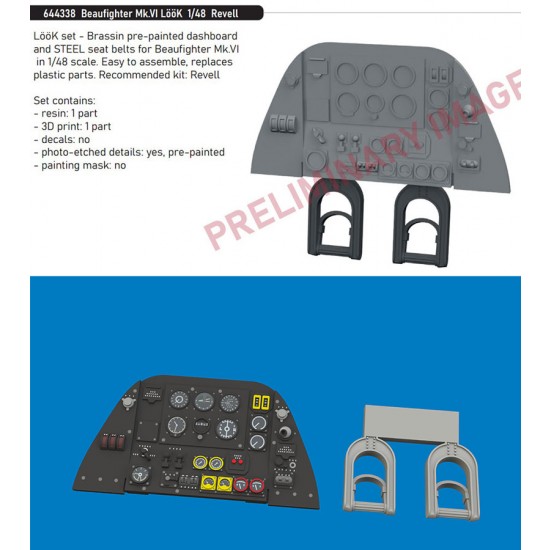 644338 Beaufighter Mk.VI LööK 1/48 Revell

LööK set - Brassin pre-painted dashboard and STEEL seat belts for Beaufighter Mk.VI in 1/48 scale. Easy to assemble, replaces plastic parts. Recommended kit: Revell

Set contains:
- resin: 1 part
- 3D print: 1 part
- decals: no
- photo-etched details: yes, pre-painted
- painting mask: no

PRELIMINARY IMAGE